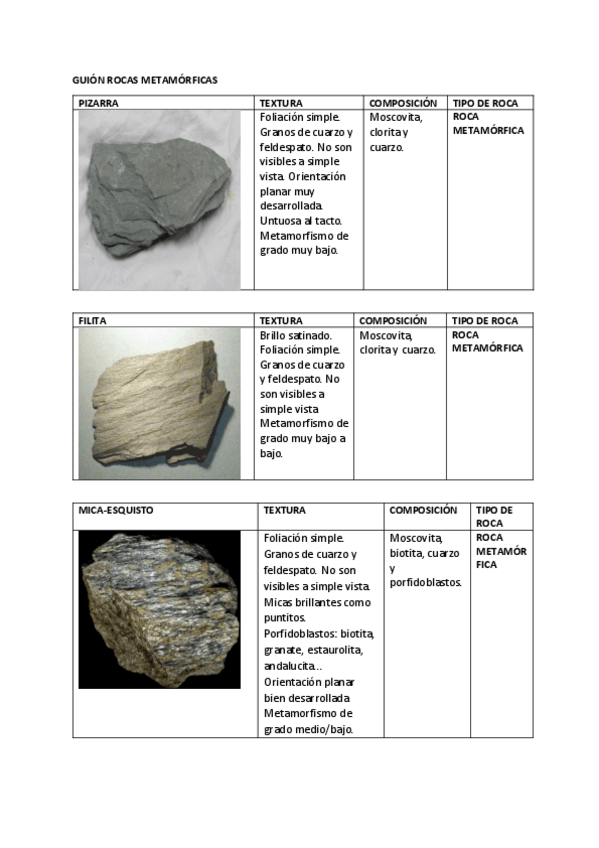 GUIÓN ROCAS METAMÓRFICAS

| PIZARRA | TEXTURA | COMPOSICIÓN | TIPO DE ROCA |
|---|---|---|---|
| | Foliación simple. Granos de cuarzo y feldespato. No son visibles a simple vista. Orientación planar muy desarrollada. Untuosa al tacto. Metamorfismo de grado muy bajo. | Moscovita, clorita y cuarzo. | ROCA METAMÓRFICA |

| FILITA | TEXTURA | COMPOSICIÓN | TIPO DE ROCA |
|---|---|---|---|
| | Brillo satinado. Foliación simple. Granos de cuarzo y feldespato. No son visibles a simple vista Metamorfismo de grado muy bajo a bajo. | Moscovita, clorita y cuarzo. | ROCA METAMÓRFICA |

| MICA-ESQUISTO | TEXTURA | COMPOSICIÓN | TIPO DE ROCA |
|---|---|---|---|
| | Foliación simple. Granos de cuarzo y feldespato. No son visibles a simple vista. Micas brillantes como puntitos. Porfidoblastos: biotita, granate, estaurolita, andalucita... Orientación planar bien desarrollada Metamorfismo de grado medio/bajo. | Moscovita, biotita, cuarzo y porfidoblastos. | ROCA METAMÓRFICA |